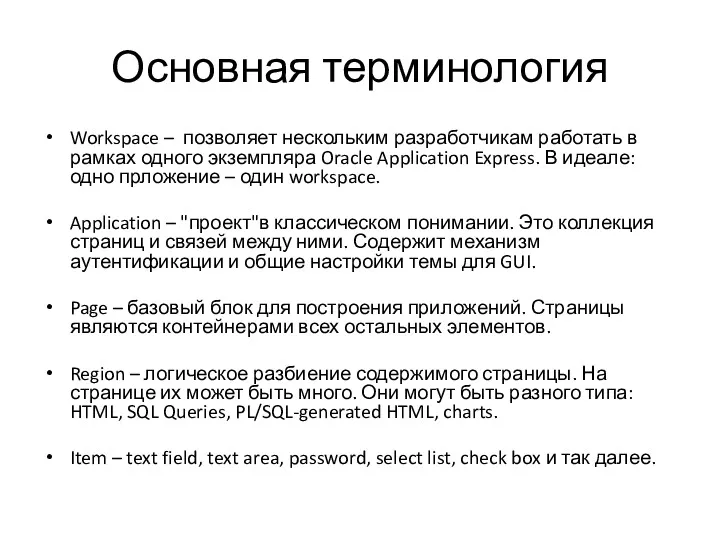 Основная терминология

• Workspace – позволяет нескольким разработчикам работать в рамках одного экземпляра Oracle Application Express. В идеале: одно прложение – один workspace.

• Application – "проект"в классическом понимании. Это коллекция страниц и связей между ними. Содержит механизм аутентификации и общие настройки темы для GUI.

• Page – базовый блок для построения приложений. Страницы являются контейнерами всех остальных элементов.

• Region – логическое разбиение содержимого страницы. На странице их может быть много. Они могут быть разного типа: HTML, SQL Queries, PL/SQL-generated HTML, charts.

• Item – text field, text area, password, select list, check box и так далее.